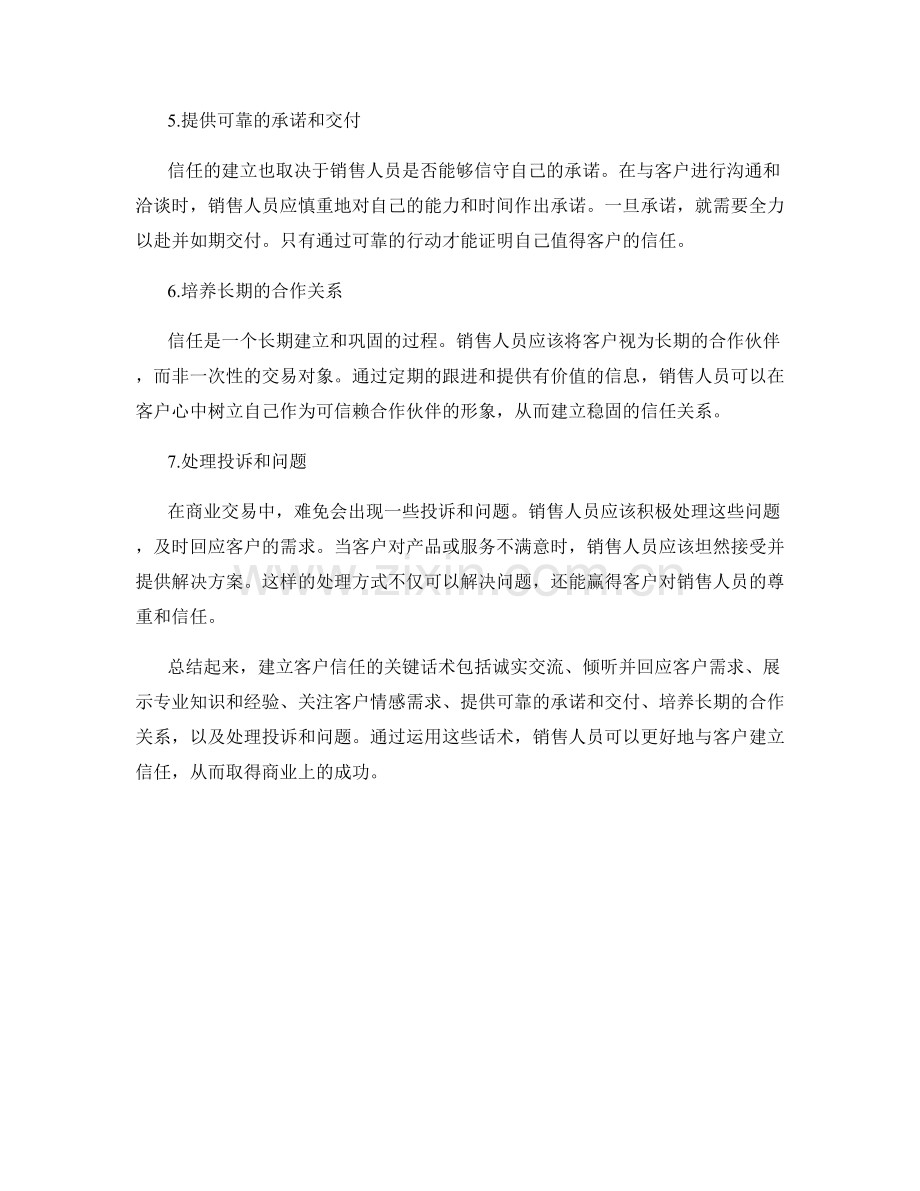 5.提供可靠的承诺和交付

信任的建立也取决于销售人员是否能够信守自己的承诺。在与客户进行沟通和洽谈时，销售人员应慎重地对自己的能力和时间作出承诺。一旦承诺，就需要全力以赴并如期交付。只有通过可靠的行动才能证明自己值得客户的信任。

6.培养长期的合作关系

信任是一个长期建立和巩固的过程。销售人员应该将客户视为长期的合作伙伴，而非一次性的交易对象。通过定期的跟进和提供有价值的信息，销售人员可以在客户心中树立自己作为可信赖合作伙伴的形象，从而建立稳固的信任关系。

7.处理投诉和问题

在商业交易中，难免会出现一些投诉和问题。销售人员应该积极处理这些问题，及时回应客户的需求。当客户对产品或服务不满意时，销售人员应该坦然接受并提供解决方案。这样的处理方式不仅可以解决问题，还能赢得客户对销售人员的尊重和信任。

总结起来，建立客户信任的关键话术包括诚实交流、倾听并回应客户需求、展示专业知识和经验、关注客户情感需求、提供可靠的承诺和交付、培养长期的合作关系，以及处理投诉和问题。通过运用这些话术，销售人员可以更好地与客户建立信任，从而取得商业上的成功。

www.zixin.com.cn